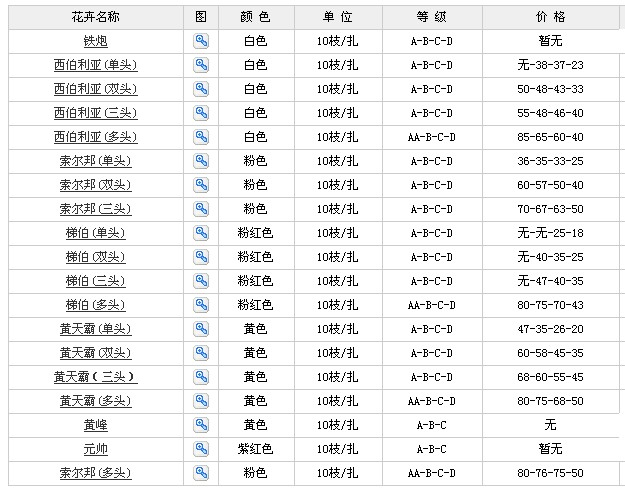 | 花卉名称 | 图 | 颜色 | 单位 | 等级 | 价格 |
|---|---|---|---|---|---|
| 铁炮 | | 白色 | 10枝/扎 | A-B-C-D | 暂无 |
| 西伯利亚(单头) | | 白色 | 10枝/扎 | A-B-C-D | 无-38-37-23 |
| 西伯利亚(双头) | | 白色 | 10枝/扎 | A-B-C-D | 50-48-43-33 |
| 西伯利亚(三头) | | 白色 | 10枝/扎 | A-B-C-D | 55-48-46-40 |
| 西伯利亚(多头) | | 白色 | 10枝/扎 | AA-B-C-D | 85-65-60-40 |
| 索尔邦(单头) | | 粉色 | 10枝/扎 | A-B-C-D | 36-35-33-25 |
| 索尔邦(双头) | | 粉色 | 10枝/扎 | A-B-C-D | 60-57-50-40 |
| 索尔邦(三头) | | 粉色 | 10枝/扎 | A-B-C-D | 70-67-63-50 |
| 梯伯(单头) | | 粉红色 | 10枝/扎 | A-B-C-D | 无-无-25-18 |
| 梯伯(双头) | | 粉红色 | 10枝/扎 | A-B-C-D | 无-40-35-25 |
| 梯伯(三头) | | 粉红色 | 10枝/扎 | A-B-C-D | 无-47-40-35 |
| 梯伯(多头) | | 粉红色 | 10枝/扎 | AA-B-C-D | 80-75-70-43 |
| 黄天霸(单头) | | 黄色 | 10枝/扎 | A-B-C-D | 47-35-26-20 |
| 黄天霸(双头) | | 黄色 | 10枝/扎 | A-B-C-D | 60-58-45-35 |
| 黄天霸(三头) | | 黄色 | 10枝/扎 | A-B-C-D | 68-60-55-45 |
| 黄天霸(多头) | | 黄色 | 10枝/扎 | AA-B-C-D | 80-75-68-50 |
| 黄峰 | | 黄色 | 10枝/扎 | A-B-C | 无 |
| 元帅 | | 紫红色 | 10枝/扎 | A-B-C | 暂无 |
| 索尔邦(多头) | | 粉色 | 10枝/扎 | AA-B-C-D | 80-76-75-50 |